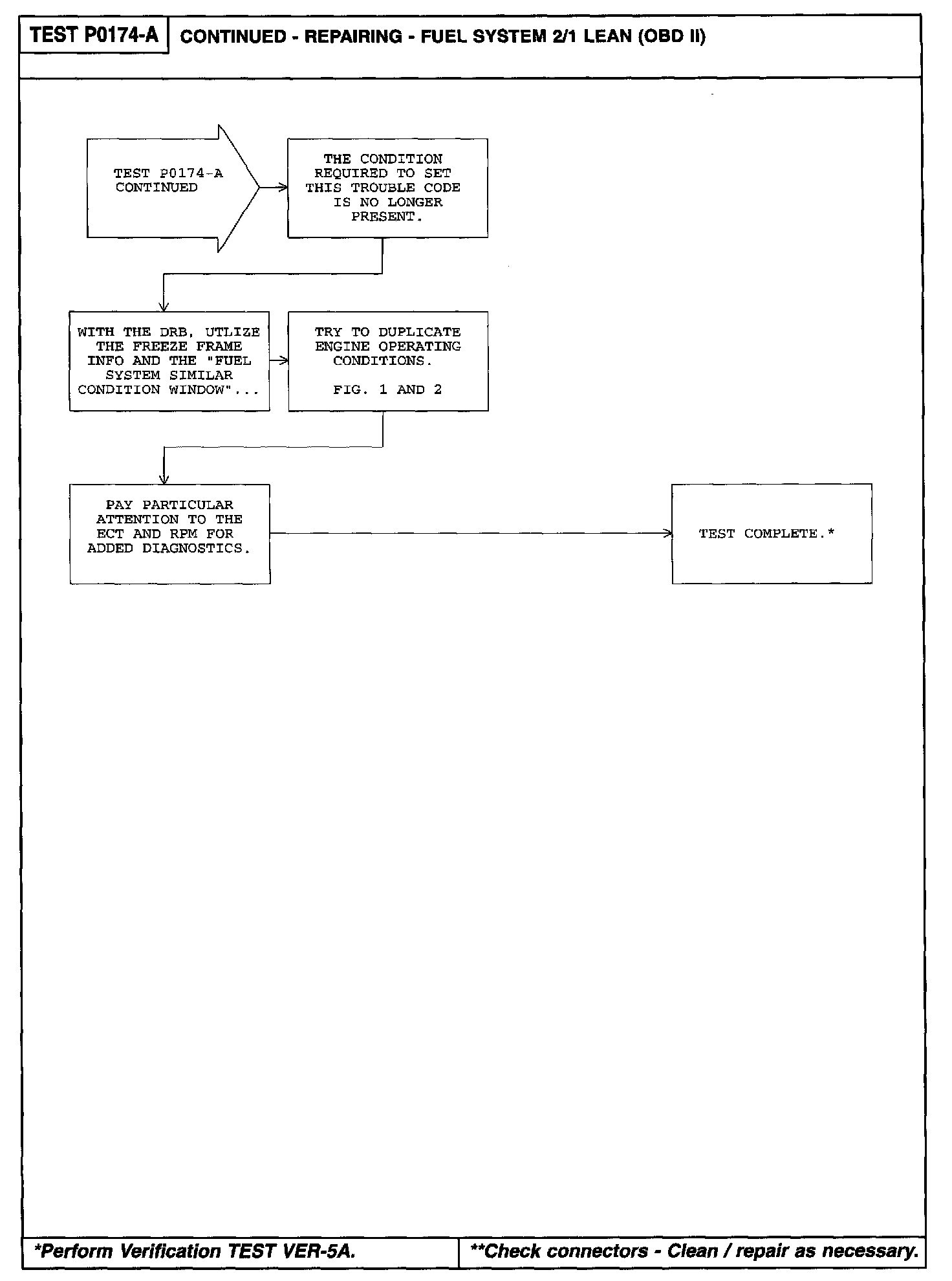 TEST P0174-A

CONTINUED - REPAIRING - FUEL SYSTEM 2/1 LEAN (OBD II)

TEST P0174-A CONTINUED

THE CONDITION REQUIRED TO SET THIS TROUBLE CODE IS NO LONGER PRESENT.

WITH THE DRB, UTLIZE THE FREEZE FRAME INFO AND THE "FUEL SYSTEM SIMILAR CONDITION WINDOW"...

TRY TO DUPLICATE ENGINE OPERATING CONDITIONS.

FIG. 1 AND 2

PAY PARTICULAR ATTENTION TO THE ECT AND RPM FOR ADDED DIAGNOSTICS.

TEST COMPLETE.*

*Perform Verification TEST VER-5A.

**Check connectors - Clean / repair as necessary.